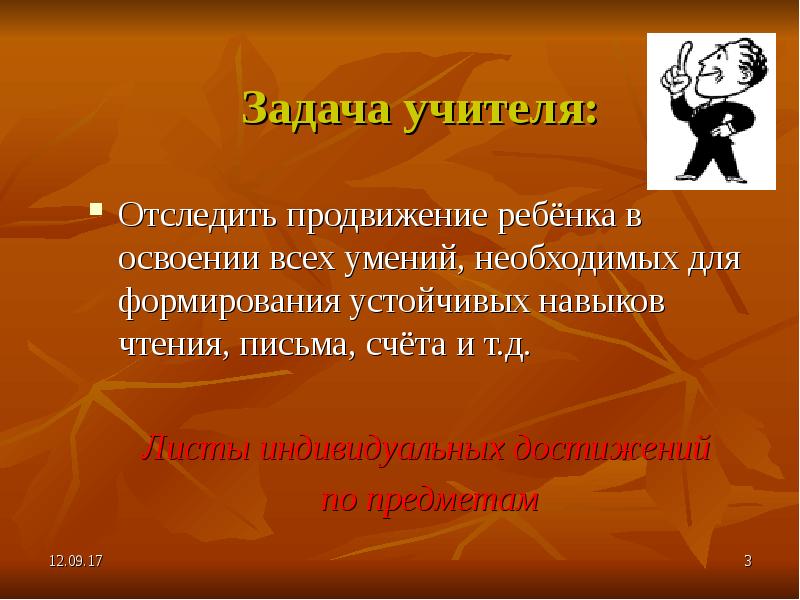 Задача учителя:

Отследить продвижение ребёнка в освоении всех умений, необходимых для формирования устойчивых навыков чтения, письма, счёта и т.д.

Листы индивидуальных достижений по предметам

12.09.17

3